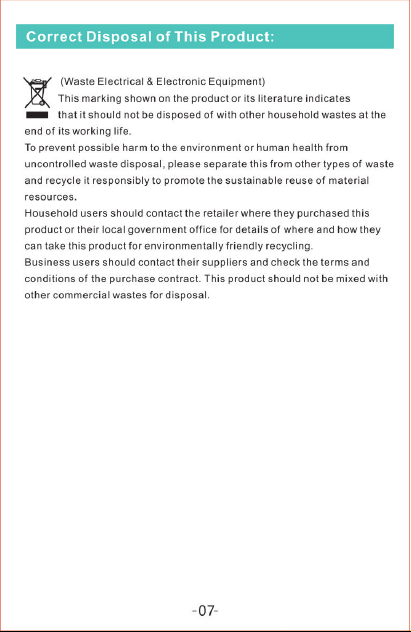 Correct Disposal of This Product:

(Waste Electrical & Electronic Equipment)
This marking shown on the product or its literature indicates that it should not be disposed of with other household wastes at the end of its working life.
To prevent possible harm to the environment or human health from uncontrolled waste disposal, please separate this from other types of waste and recycle it responsibly to promote the sustainable reuse of material resources.
Household users should contact the retailer where they purchased this product or their local government office for details of where and how they can take this product for environmentally friendly recycling.
Business users should contact their suppliers and check the terms and conditions of the purchase contract. This product should not be mixed with other commercial wastes for disposal.

-07-